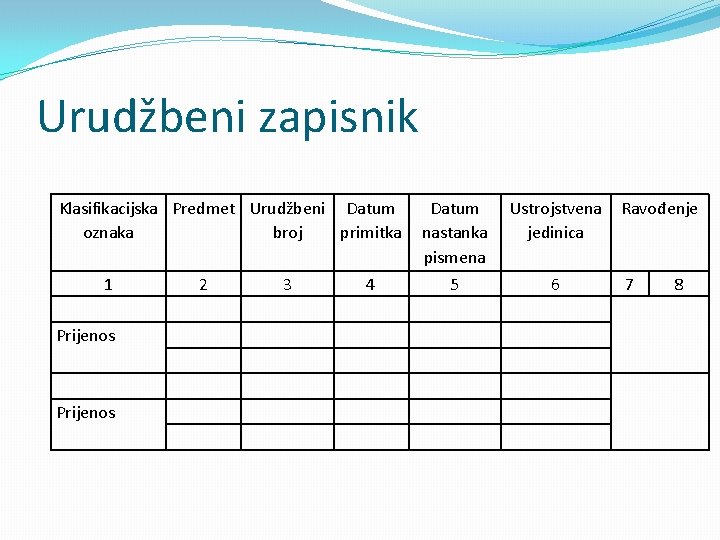 Urudžbeni zapisnik

| Klasifikacijska oznaka | Predmet | Urudžbeni broj | Datum primitka | Datum nastanka pismena | Ustrojstvena jedinica | Ravođenje | |
|---|---|---|---|---|---|---|---|
| 1 | 2 | 3 | 4 | 5 | 6 | 7 | 8 |
| | | | | | | | |
| Prijenos | | | | | | | |
| | | | | | | | |
| | | | | | | | |
| Prijenos | | | | | | | |
| | | | | | | | |